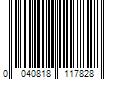 0 040818 117828